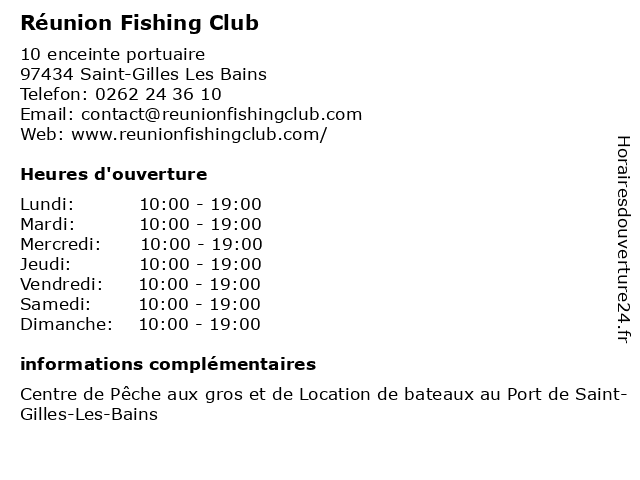 Réunion Fishing Club

10 enceinte portuaire
97434 Saint-Gilles Les Bains
Telefon: 0262 24 36 10
Email: contact@reunionfishingclub.com
Web: www.reunionfishingclub.com/

Heures d'ouverture

| | |
|---|---|
| Lundi: | 10:00 - 19:00 |
| Mardi: | 10:00 - 19:00 |
| Mercredi: | 10:00 - 19:00 |
| Jeudi: | 10:00 - 19:00 |
| Vendredi: | 10:00 - 19:00 |
| Samedi: | 10:00 - 19:00 |
| Dimanche: | 10:00 - 19:00 |

informations complémentaires

Centre de Pêche aux gros et de Location de bateaux au Port de Saint-Gilles-Les-Bains

Horairesdouverture24.fr